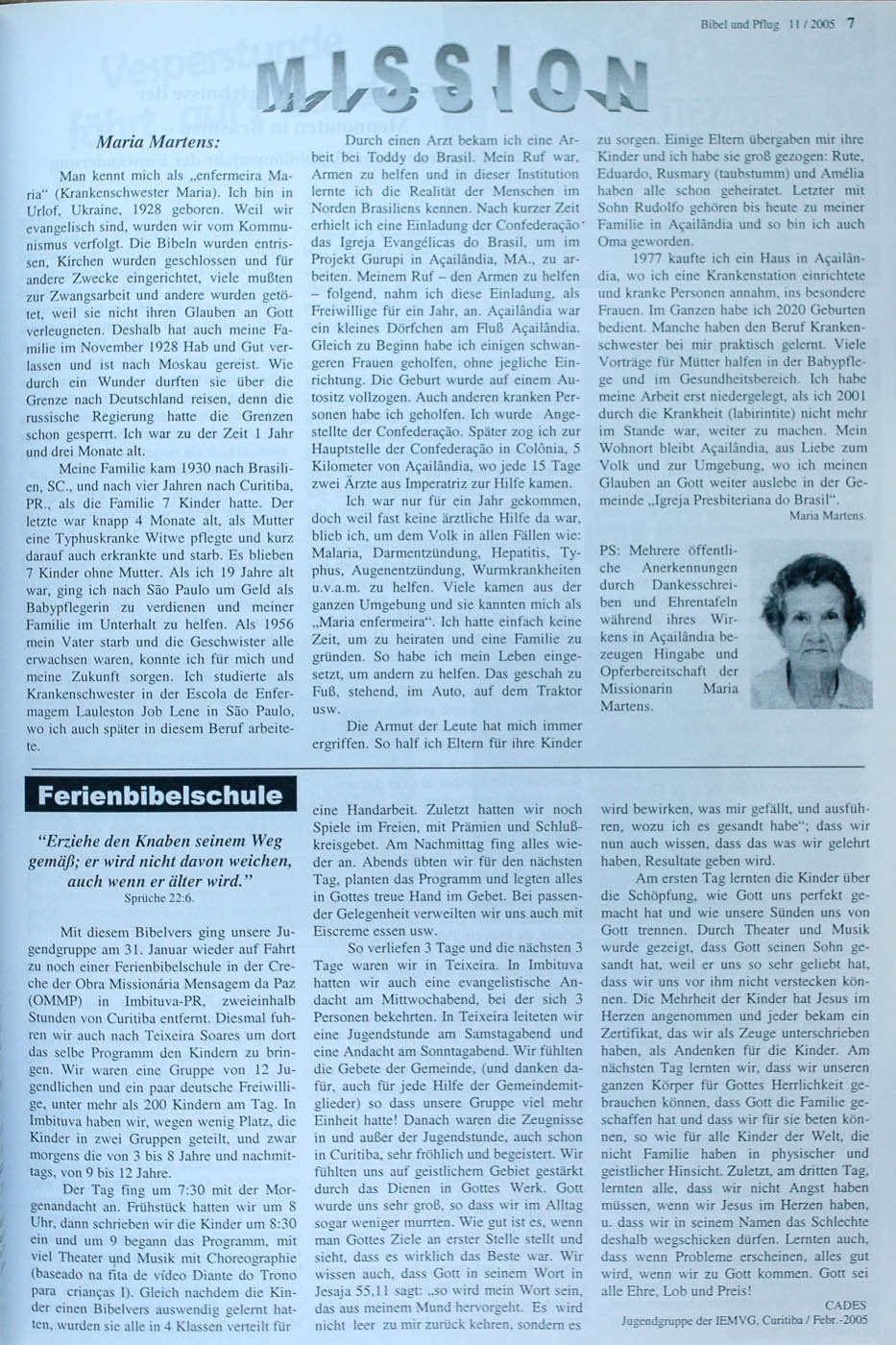 Bibel und Pflug 11 / 2005 7

MISSION

Maria Martens:

Man kennt mich als „enfermeira Maria“ (Krankenschwester Maria). Ich bin in Urlof, Ukraine, 1928 geboren. Weil wir evangelisch sind, wurden wir vom Kommunismus verfolgt. Die Bibeln wurden entrissen, Kirchen wurden geschlossen und für andere Zwecke eingerichtet, viele mußten zur Zwangsarbeit und andere wurden getötet, weil sie nicht ihren Glauben an Gott verleugneten. Deshalb hat auch meine Familie im November 1928 Hab und Gut verlassen und ist nach Moskau gereist. Wie durch ein Wunder durften sie über die Grenze nach Deutschland reisen, denn die russische Regierung hatte die Grenzen schon gesperrt. Ich war zu der Zeit 1 Jahr und drei Monate alt.

Meine Familie kam 1930 nach Brasilien, SC., und nach vier Jahren nach Curitiba, PR., als die Familie 7 Kinder hatte. Der letzte war knapp 4 Monate alt, als Mutter eine Typhuskranke Witwe pflegte und kurz darauf auch erkrankte und starb. Es blieben 7 Kinder ohne Mutter. Als ich 19 Jahre alt war, ging ich nach São Paulo um Geld als Babypflegerin zu verdienen und meiner Familie im Unterhalt zu helfen. Als 1956 mein Vater starb und die Geschwister alle erwachsen waren, konnte ich für mich und meine Zukunft sorgen. Ich studierte als Krankenschwester in der Escola de Enfermagem Lauleston Job Lene in São Paulo, wo ich auch später in diesem Beruf arbeitete.

Durch einen Arzt bekam ich eine Arbeit bei Toddy do Brasil. Mein Ruf war, Armen zu helfen und in dieser Institution lernte ich die Realität der Menschen im Norden Brasiliens kennen. Nach kurzer Zeit erhielt ich eine Einladung der Confederação das Igreja Evangélicas do Brasil, um im Projekt Gurupi in Açailândia, MA., zu arbeiten. Meinem Ruf – den Armen zu helfen – folgend, nahm ich diese Einladung, als Freiwillige für ein Jahr, an. Açailândia war ein kleines Dörfchen am Fluß Açailândia. Gleich zu Beginn habe ich einigen schwangeren Frauen geholfen, ohne jegliche Einrichtung. Die Geburt wurde auf einem Autositz vollzogen. Auch anderen kranken Personen habe ich geholfen. Ich wurde Angestellte der Confederação. Später zog ich zur Hauptstelle der Confederação in Colônia, 5 Kilometer von Açailândia, wo jede 15 Tage zwei Ärzte aus Imperatriz zur Hilfe kamen.

Ich war nur für ein Jahr gekommen, doch weil fast keine ärztliche Hilfe da war, blieb ich, um dem Volk in allen Fällen wie: Malaria, Darmentzündung, Hepatitis, Typhus, Augenentzündung, Wurmkrankheiten u.v.a.m. zu helfen. Viele kamen aus der ganzen Umgebung und sie kannten mich als „Maria enfermeira“. Ich hatte einfach keine Zeit, um zu heiraten und eine Familie zu gründen. So habe ich mein Leben eingesetzt, um andern zu helfen. Das geschah zu Fuß, stehend, im Auto, auf dem Traktor usw.

Die Armut der Leute hat mich immer ergriffen. So half ich Eltern für ihre Kinder zu sorgen. Einige Eltern übergaben mir ihre Kinder und ich habe sie groß gezogen: Rute, Eduardo, Rusmary (taubstumm) und Amélia haben alle schon geheiratet. Letzter mit Sohn Rudolfo gehören bis heute zu meiner Familie in Açailândia und so bin ich auch Oma geworden.

1977 kaufte ich ein Haus in Açailândia, wo ich eine Krankenstation einrichtete und kranke Personen annahm, ins besondere Frauen. Im Ganzen habe ich 2020 Geburten bedient. Manche haben den Beruf Krankenschwester bei mir praktisch gelernt. Viele Vorträge für Mütter halfen in der Babypflege und im Gesundheitsbereich. Ich habe meine Arbeit erst niedergelegt, als ich 2001 durch die Krankheit (labirintite) nicht mehr im Stande war, weiter zu machen. Mein Wohnort bleibt Açailândia, aus Liebe zum Volk und zur Umgebung, wo ich meinen Glauben an Gott weiter auslebe in der Gemeinde „Igreja Presbiteriana do Brasil“.

Maria Martens.

PS: Mehrere öffentliche Anerkennungen durch Dankesschreiben und Ehrentafeln während ihres Wirkens in Açailândia bezeugen Hingabe und Opferbereitschaft der Missionarin Maria Martens.

Ferienbibelschule

“Erziehe den Knaben seinem Weg gemäß; er wird nicht davon weichen, auch wenn er älter wird.”
Sprüche 22:6.

Mit diesem Bibelvers ging unsere Jugendgruppe am 31. Januar wieder auf Fahrt zu noch einer Ferienbibelschule in der Creche der Obra Missionária Mensagem da Paz (OMMP) in Imbituva-PR, zweieinhalb Stunden von Curitiba entfernt. Diesmal fuhren wir auch nach Teixeira Soares um dort das selbe Programm den Kindern zu bringen. Wir waren eine Gruppe von 12 Jugendlichen und ein paar deutsche Freiwillige, unter mehr als 200 Kindern am Tag. In Imbituva haben wir, wegen wenig Platz, die Kinder in zwei Gruppen geteilt, und zwar morgens die von 3 bis 8 Jahre und nachmittags, von 9 bis 12 Jahre.

Der Tag fing um 7:30 mit der Morgenandacht an. Frühstück hatten wir um 8 Uhr, dann schrieben wir die Kinder um 8:30 ein und um 9 begann das Programm, mit viel Theater und Musik mit Choreographie (baseado na fita de vídeo Diante do Trono para crianças I). Gleich nachdem die Kinder einen Bibelvers auswendig gelernt hatten, wurden sie alle in 4 Klassen verteilt für eine Handarbeit. Zuletzt hatten wir noch Spiele im Freien, mit Prämien und Schlußkreisgebet. Am Nachmittag fing alles wieder an. Abends übten wir für den nächsten Tag, planten das Programm und legten alles in Gottes treue Hand im Gebet. Bei passender Gelegenheit verweilten wir uns auch mit Eiscreme essen usw.

So verliefen 3 Tage und die nächsten 3 Tage waren wir in Teixeira. In Imbituva hatten wir auch eine evangelistische Andacht am Mittwochabend, bei der sich 3 Personen bekehrten. In Teixeira leiteten wir eine Jugendstunde am Samstagabend und eine Andacht am Sonntagabend. Wir fühlten die Gebete der Gemeinde, (und danken dafür, auch für jede Hilfe der Gemeindemitglieder) so dass unsere Gruppe viel mehr Einheit hatte! Danach waren die Zeugnisse in und außer der Jugendstunde, auch schon in Curitiba, sehr fröhlich und begeistert. Wir fühlten uns auf geistlichem Gebiet gestärkt durch das Dienen in Gottes Werk. Gott wurde uns sehr groß, so dass wir im Alltag sogar weniger murrten. Wie gut ist es, wenn man Gottes Ziele an erster Stelle stellt und sieht, dass es wirklich das Beste war. Wir wissen auch, dass Gott in seinem Wort in Jesaja 55,11 sagt: „so wird mein Wort sein, das aus meinem Mund hervorgeht. Es wird nicht leer zu mir zurück kehren, sondern es wird bewirken, was mir gefällt, und ausführen, wozu ich es gesandt habe“; dass wir nun auch wissen, dass das was wir gelehrt haben, Resultate geben wird.

Am ersten Tag lernten die Kinder über die Schöpfung, wie Gott uns perfekt gemacht hat und wie unsere Sünden uns von Gott trennen. Durch Theater und Musik wurde gezeigt, dass Gott seinen Sohn gesandt hat, weil er uns so sehr geliebt hat, dass wir uns vor ihm nicht verstecken können. Die Mehrheit der Kinder hat Jesus im Herzen angenommen und jeder bekam ein Zertifikat, das wir als Zeuge unterschrieben haben, als Andenken für die Kinder. Am nächsten Tag lernten wir, dass wir unseren ganzen Körper für Gottes Herrlichkeit gebrauchen können, dass Gott die Familie geschaffen hat und dass wir für sie beten können, so wie für alle Kinder der Welt, die nicht Familie haben in physischer und geistlicher Hinsicht. Zuletzt, am dritten Tag, lernten alle, dass wir nicht Angst haben müssen, wenn wir Jesus im Herzen haben, u. dass wir in seinem Namen das Schlechte deshalb wegschicken dürfen. Lernten auch, dass wenn Probleme erscheinen, alles gut wird, wenn wir zu Gott kommen. Gott sei alle Ehre, Lob und Preis!

CADES
Jugendgruppe der IEMVG, Curitiba / Febr.-2005